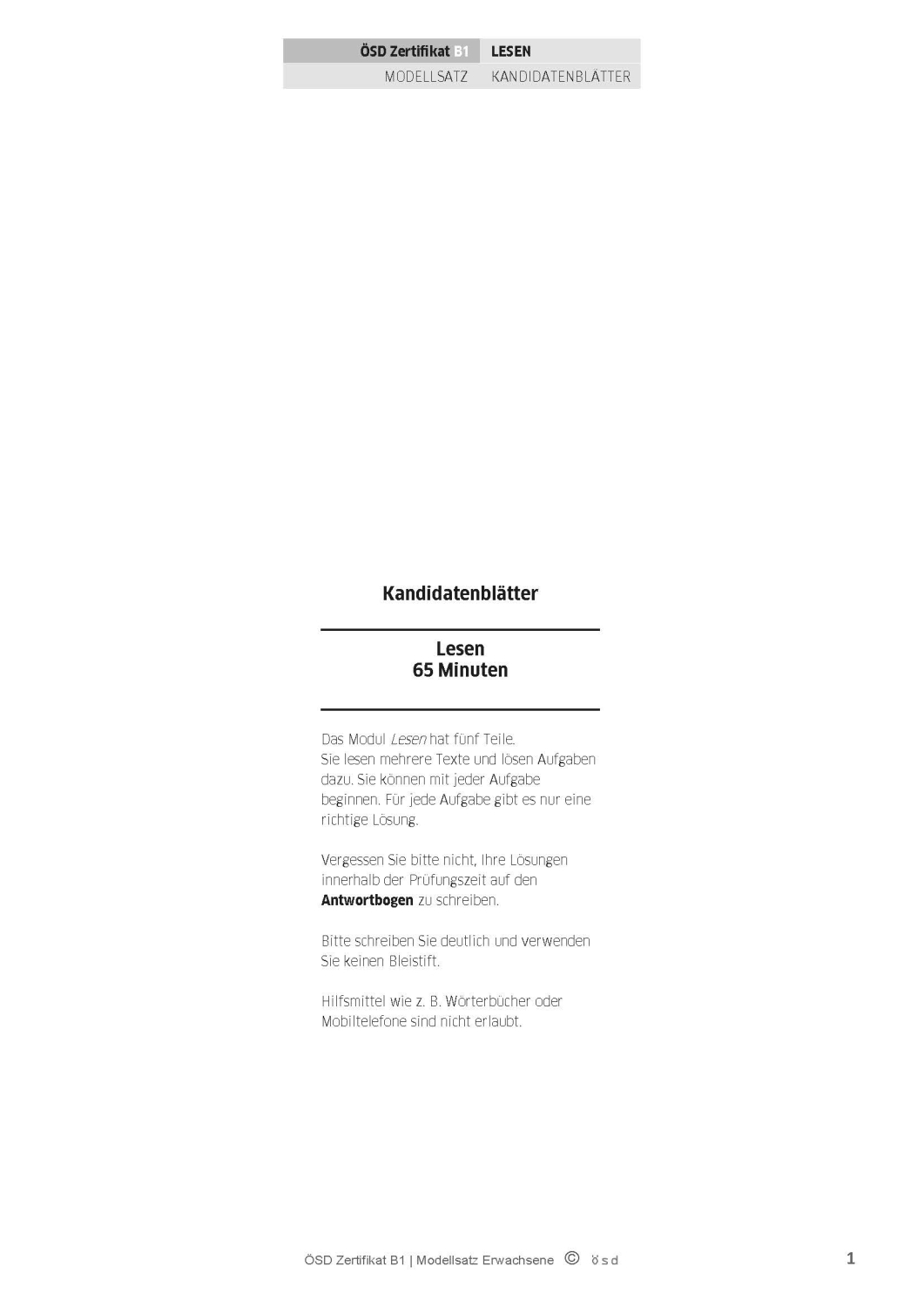 ÖSD Zertifikat B1 LESEN
MODELLSATZ KANDIDATENBLÄTTER

Kandidatenblätter

Lesen
65 Minuten

Das Modul Lesen hat fünf Teile.
Sie lesen mehrere Texte und lösen Aufgaben dazu. Sie können mit jeder Aufgabe beginnen. Für jede Aufgabe gibt es nur eine richtige Lösung.

Vergessen Sie bitte nicht, Ihre Lösungen innerhalb der Prüfungszeit auf den Antwortbogen zu schreiben.

Bitte schreiben Sie deutlich und verwenden Sie keinen Bleistift.

Hilfsmittel wie z. B. Wörterbücher oder Mobiltelefone sind nicht erlaubt.

ÖSD Zertifikat B1 | Modellsatz Erwachsene © ösd 1